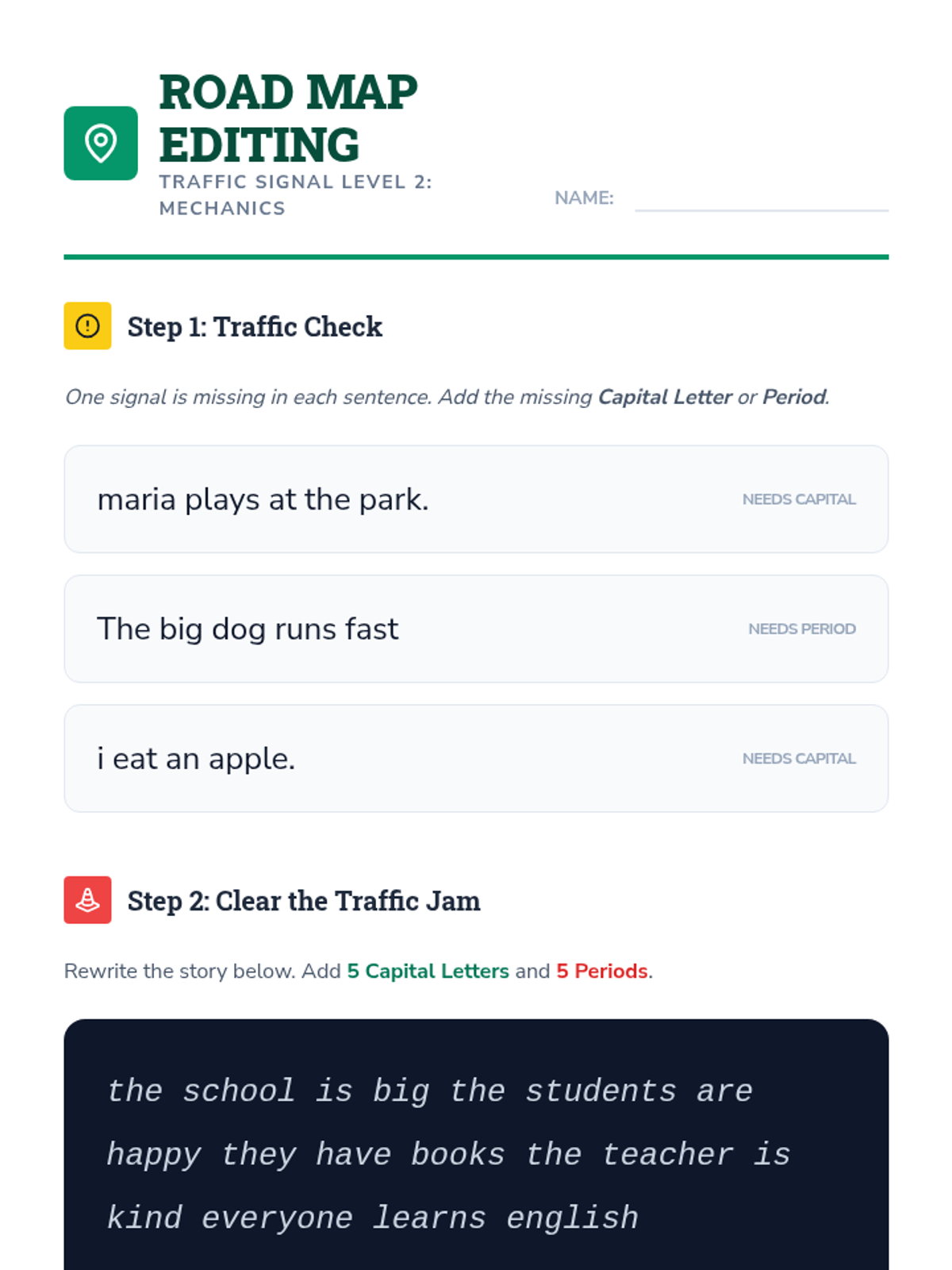 ROAD MAP EDITING

TRAFFIC SIGNAL LEVEL 2: MECHANICS

NAME: ____

Step 1: Traffic Check

One signal is missing in each sentence. Add the missing Capital Letter or Period.

maria plays at the park.
NEEDS CAPITAL

The big dog runs fast
NEEDS PERIOD

i eat an apple.
NEEDS CAPITAL

Step 2: Clear the Traffic Jam

Rewrite the story below. Add 5 Capital Letters and 5 Periods.

the school is big the students are happy they have books the teacher is kind everyone learns english